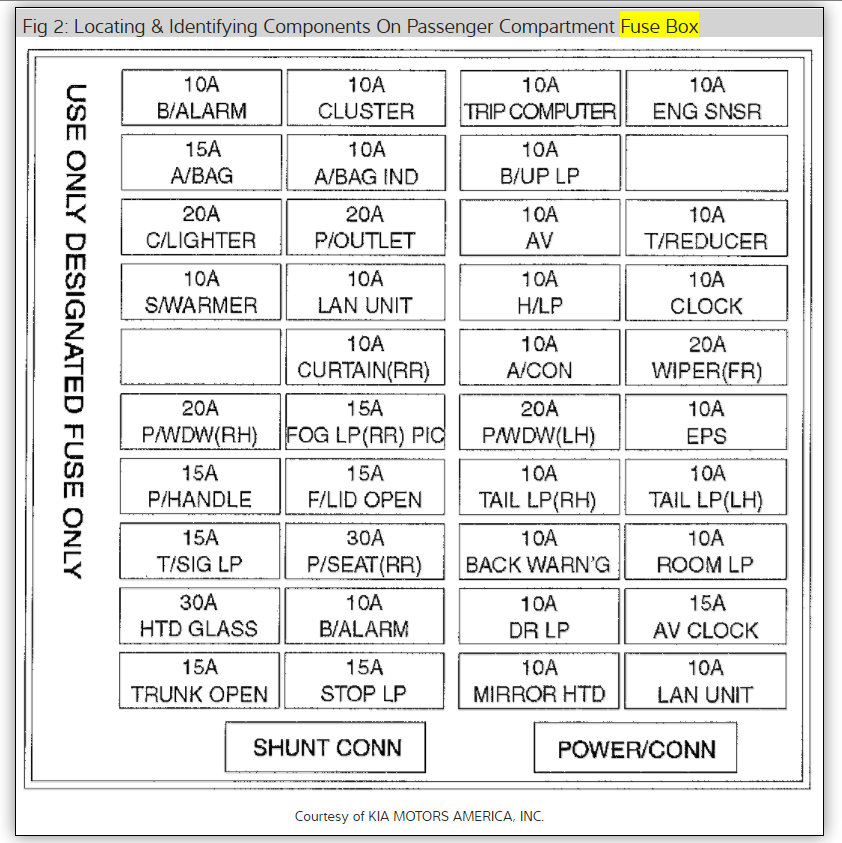 Fig 2: Locating & Identifying Components On Passenger Compartment Fuse Box

USE ONLY DESIGNATED FUSE ONLY

| | | | |
|---|---|---|---|
| 10A B/ALARM | 10A CLUSTER | 10A TRIP COMPUTER | 10A ENG SNSR |
| 15A A/BAG | 10A A/BAG IND | 10A B/UP LP | |
| 20A C/LIGHTER | 20A P/OUTLET | 10A AV | 10A T/REDUCER |
| 10A S/WARMER | 10A LAN UNIT | 10A H/LP | 10A CLOCK |
| | 10A CURTAIN(RR) | 10A A/CON | 20A WIPER(FR) |
| 20A P/WDW(RH) | 15A FOG LP(RR) PIC | 20A P/WDW(LH) | 10A EPS |
| 15A P/HANDLE | 15A F/LID OPEN | 10A TAIL LP(RH) | 10A TAIL LP(LH) |
| 15A T/SIG LP | 30A P/SEAT(RR) | 10A BACK WARN'G | 10A ROOM LP |
| 30A HTD GLASS | 10A B/ALARM | 10A DR LP | 15A AV CLOCK |
| 15A TRUNK OPEN | 15A STOP LP | 10A MIRROR HTD | 10A LAN UNIT |

SHUNT CONN

POWER/CONN

Courtesy of KIA MOTORS AMERICA, INC.